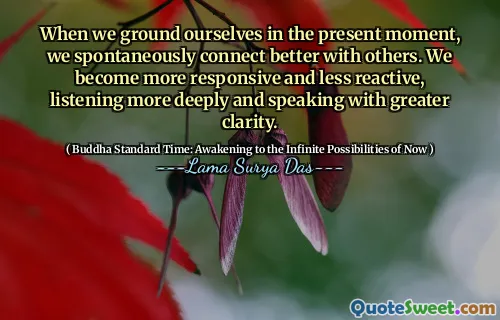 When we ground ourselves in the present moment, we spontaneously connect better with others. We become more responsive and less reactive, listening more deeply and speaking with greater clarity.

( Buddha Standard Time: Awakening to the Infinite Possibilities of Now )

---Lama Surya Das---

QuoteSweet.com